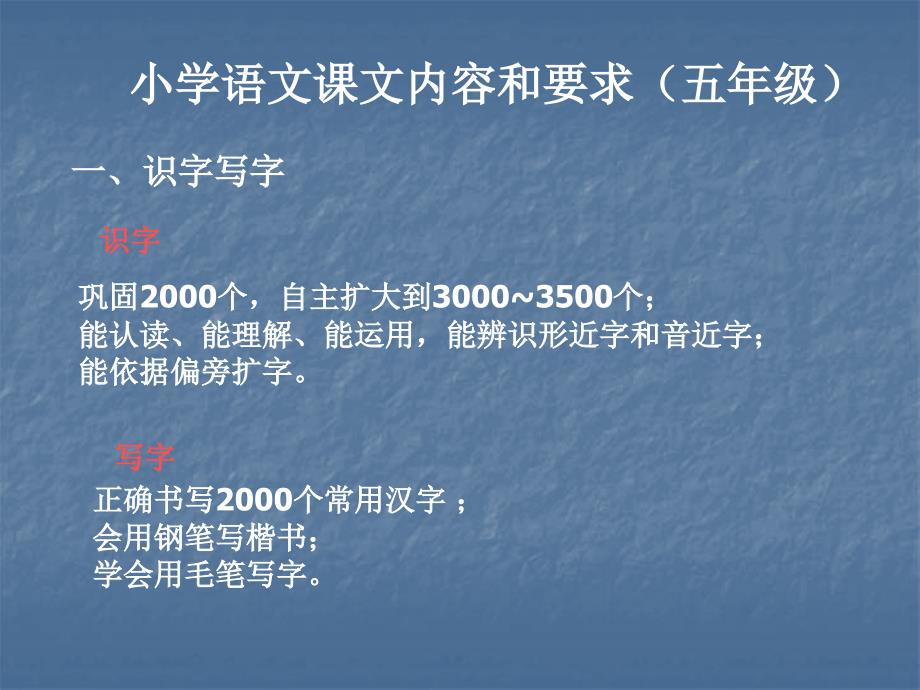 小学语文课文内容和要求（五年级）

一、识字写字

识字

巩固2000个，自主扩大到3000~3500个；
能认读、能理解、能运用，能辨识形近字和音近字；
能依据偏旁扩字。

写字

正确书写2000个常用汉字 ；
会用钢笔写楷书；
学会用毛笔写字。